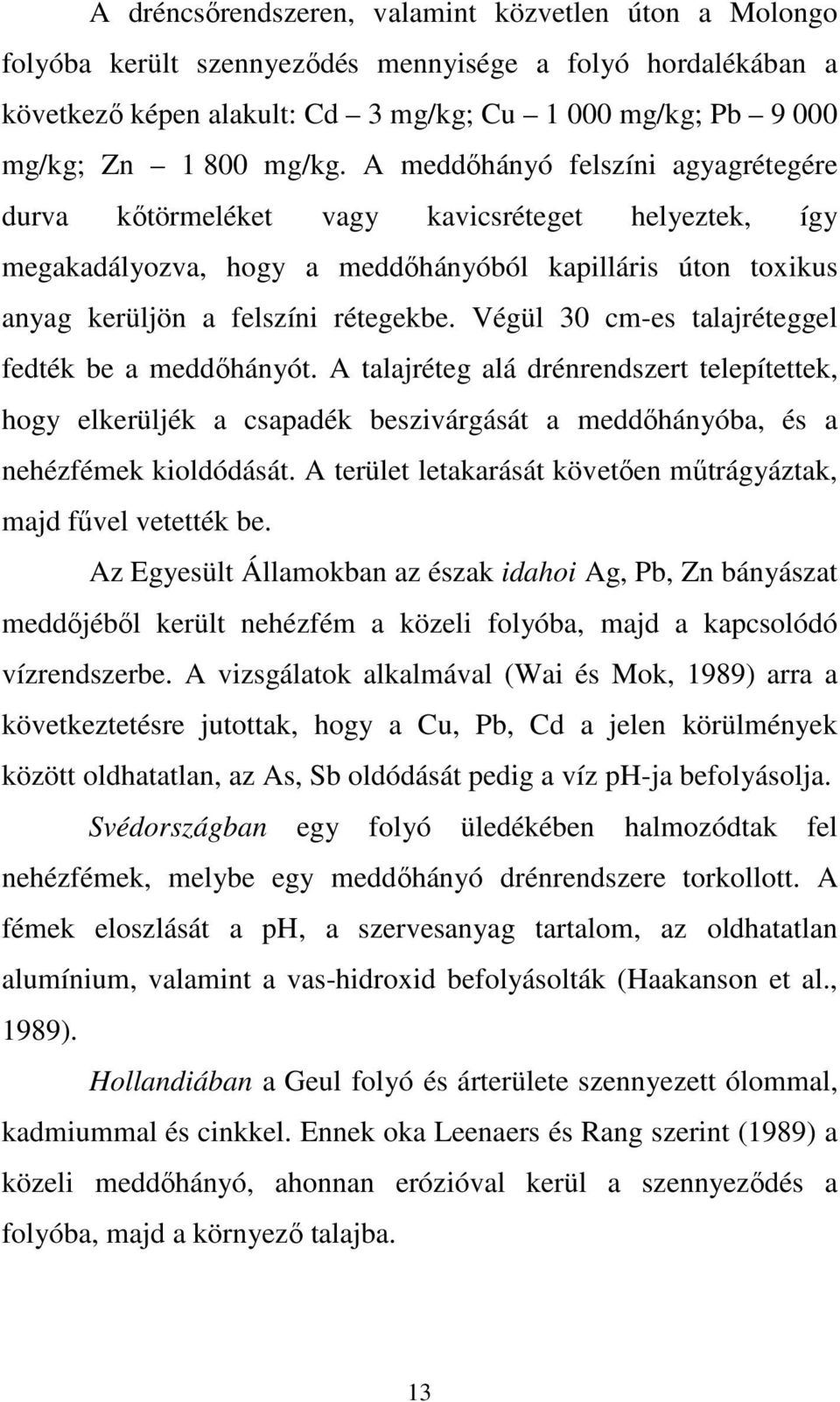 A dréncsőrendszeren, valamint közvetlen úton a Molongo folyóba került szennyeződés mennyisége a folyó hordalékában a következő képen alakult: Cd – 3 mg/kg; Cu – 1 000 mg/kg; Pb – 9 000 mg/kg; Zn – 1 800 mg/kg. A meddőhányó felszíni agyagrétegére durva kőtörmeléket vagy kavicsréteget helyeztek, így megakadályozva, hogy a meddőhányóból kapilláris úton toxikus anyag kerüljön a felszíni rétegekbe. Végül 30 cm-es talajréteggel fedték be a meddőhányót. A talajréteg alá drénrendszert telepítettek, hogy elkerüljék a csapadék beszivárgását a meddőhányóba, és a nehézfémek kioldódását. A terület letakarását követően műtrágyáztak, majd fűvel vetették be.

Az Egyesült Államokban az észak idahoi Ag, Pb, Zn bányászat meddőjéből került nehézfém a közeli folyóba, majd a kapcsolódó vízrendszerbe. A vizsgálatok alkalmával (Wai és Mok, 1989) arra a következtetésre jutottak, hogy a Cu, Pb, Cd a jelen körülmények között oldhatatlan, az As, Sb oldódását pedig a víz ph-ja befolyásolja.

Svédországban egy folyó üledékében halmozódtak fel nehézfémek, melybe egy meddőhányó drénrendszere torkollott. A fémek eloszlását a ph, a szervesanyag tartalom, az oldhatatlan alumínium, valamint a vas-hidroxid befolyásolták (Haakanson et al., 1989).

Hollandiában a Geul folyó és árterülete szennyezett ólommal, kadmiummal és cinkkel. Ennek oka Leenaers és Rang szerint (1989) a közeli meddőhányó, ahonnan erózióval kerül a szennyeződés a folyóba, majd a környező talajba.

13